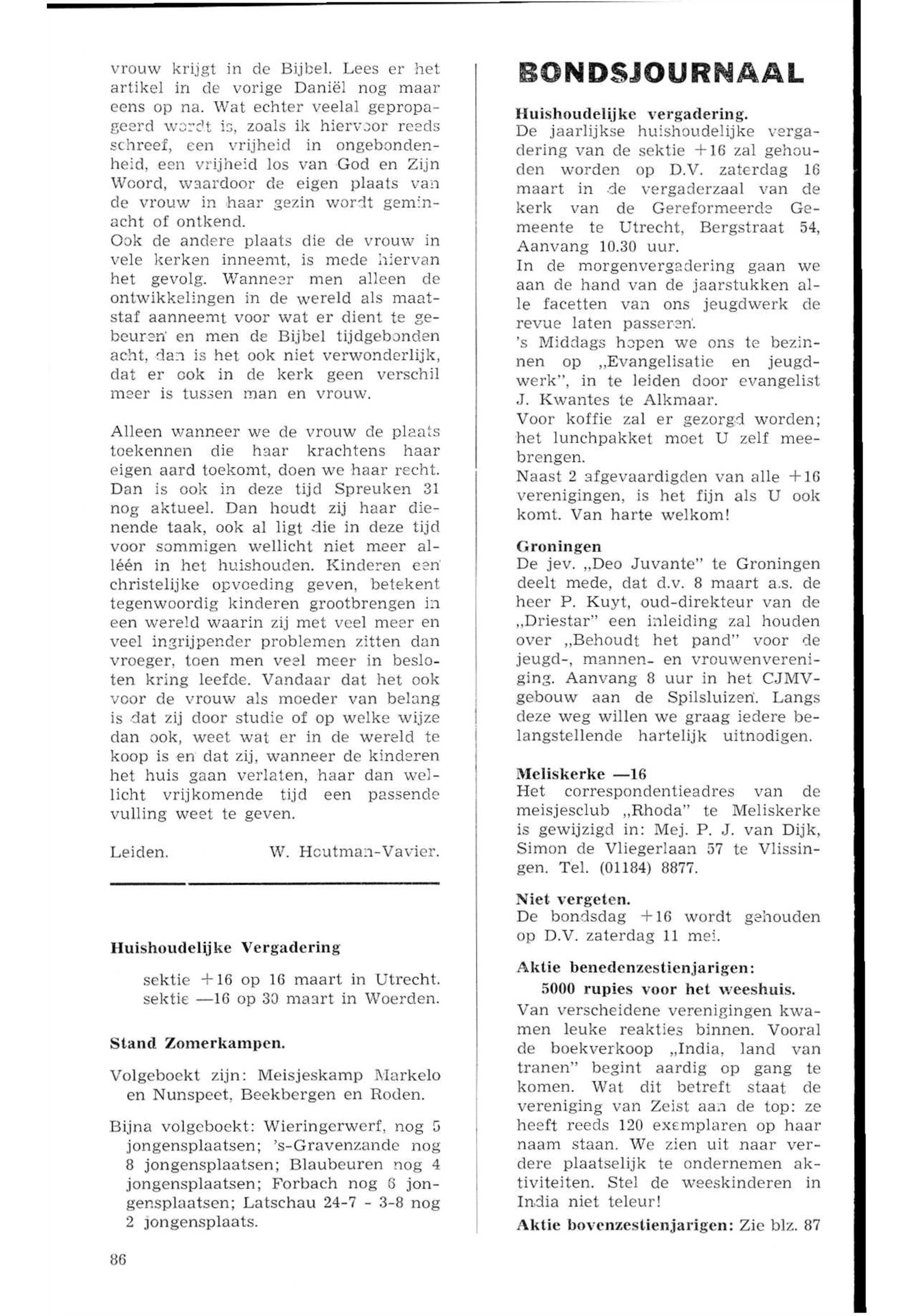 vrouw krijgt in de Bijbel. Lees er het artikel in de vorige Daniël nog maar eens op na. Wat echter veelal gepropageerd wordt is, zoals ik hiervoor reeds schreef, een vrijheid in ongebondenheid, een vrijheid los van God en Zijn Woord, waardoor de eigen plaats van de vrouw in haar gezin wordt geminacht of ontkend.
Ook de andere plaats die de vrouw in vele kerken inneemt, is mede hiervan het gevolg. Wanneer men alleen de ontwikkelingen in de wereld als maatstaf aanneemt voor wat er dient te gebeuren en men de Bijbel tijdgebonden acht, dan is het ook niet verwonderlijk, dat er ook in de kerk geen verschil meer is tussen man en vrouw.

Alleen wanneer we de vrouw de plaats toekennen die haar krachtens haar eigen aard toekomt, doen we haar recht. Dan is ook in deze tijd Spreuken 31 nog aktueel. Dan houdt zij haar dienende taak, ook al ligt die in deze tijd voor sommigen wellicht niet meer alléén in het huishouden. Kinderen een christelijke opvoeding geven, betekent tegenwoordig kinderen grootbrengen in een wereld waarin zij met veel meer en veel ingrijpender problemen zitten dan vroeger, toen men veel meer in besloten kring leefde. Vandaar dat het ook voor de vrouw als moeder van belang is dat zij door studie of op welke wijze dan ook, weet wat er in de wereld te koop is en dat zij, wanneer de kinderen het huis gaan verlaten, haar dan wellicht vrijkomende tijd een passende vulling weet te geven.

Leiden. W. Houtman-Vavier.

Huishoudelijke Vergadering

sektie +16 op 16 maart in Utrecht.
sektie —16 op 30 maart in Woerden.

Stand Zomerkampen.

Volgeboekt zijn: Meisjeskamp Markelo en Nunspeet, Beekbergen en Roden.

Bijna volgeboekt: Wieringerwerf, nog 5 jongensplaatsen; 's-Gravenzande nog 8 jongensplaatsen; Blaubeuren nog 4 jongensplaatsen; Forbach nog 6 jongensplaatsen; Latschau 24-7 - 3-8 nog 2 jongensplaats.

86

BONDSJOURNAAL

Huishoudelijke vergadering.
De jaarlijkse huishoudelijke vergadering van de sektie +16 zal gehouden worden op D.V. zaterdag 16 maart in de vergaderzaal van de kerk van de Gereformeerde Gemeente te Utrecht, Bergstraat 54, Aanvang 10.30 uur.
In de morgenvergadering gaan we aan de hand van de jaarstukken alle facetten van ons jeugdwerk de revue laten passeren.
's Middags hopen we ons te bezinnen op „Evangelisatie en jeugdwerk", in te leiden door evangelist J. Kwantes te Alkmaar.
Voor koffie zal er gezorgd worden; het lunchpakket moet U zelf meebrengen.
Naast 2 afgevaardigden van alle +16 verenigingen, is het fijn als U ook komt. Van harte welkom!

Groningen
De jev. „Deo Juvante" te Groningen deelt mede, dat d.v. 8 maart a.s. de heer P. Kuyt, oud-direkteur van de „Driestar" een inleiding zal houden over „Behoudt het pand" voor de jeugd-, mannen- en vrouwenvereniging. Aanvang 8 uur in het CJMV-gebouw aan de Spilsluizen. Langs deze weg willen we graag iedere belangstellende hartelijk uitnodigen.

Meliskerke —16
Het correspondentieadres van de meisjesclub „Rhoda" te Meliskerke is gewijzigd in: Mej. P. J. van Dijk, Simon de Vliegerlaan 57 te Vlissingen. Tel. (01184) 8877.

Niet vergeten.
De bondsdag +16 wordt gehouden op D.V. zaterdag 11 mei.

Aktie benedenzestienjarigen:
5000 rupies voor het weeshuis.
Van verscheidene verenigingen kwamen leuke reakties binnen. Vooral de boekverkoop „India, land van tranen" begint aardig op gang te komen. Wat dit betreft staat de vereniging van Zeist aan de top: ze heeft reeds 120 exemplaren op haar naam staan. We zien uit naar verdere plaatselijk te ondernemen aktiviteiten. Stel de weeskinderen in India niet teleur!
Aktie bovenzestienjarigen: Zie blz. 87